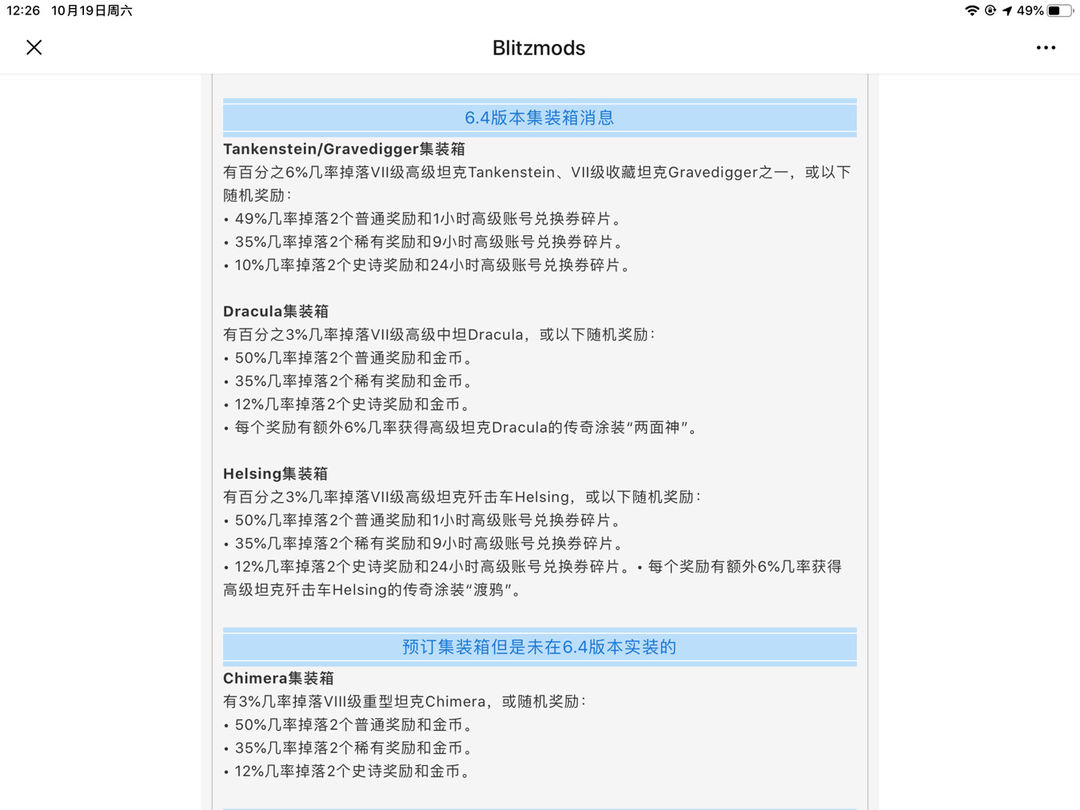 12:26 10月19日周六

49%

Blitzmods

6.4版本集装箱消息

Tankenstein/Gravedigger集装箱
有百分之6%几率掉落VII级高级坦克Tankenstein、VII级收藏坦克Gravedigger之一，或以下随机奖励：
• 49%几率掉落2个普通奖励和1小时高级账号兑换券碎片。
• 35%几率掉落2个稀有奖励和9小时高级账号兑换券碎片。
• 10%几率掉落2个史诗奖励和24小时高级账号兑换券碎片。

Dracula集装箱
有百分之3%几率掉落VII级高级中坦Dracula，或以下随机奖励：
• 50%几率掉落2个普通奖励和金币。
• 35%几率掉落2个稀有奖励和金币。
• 12%几率掉落2个史诗奖励和金币。
• 每个奖励有额外6%几率获得高级坦克Dracula的传奇涂装“两面神”。

Helsing集装箱
有百分之3%几率掉落VII级高级坦克歼击车Helsing，或以下随机奖励：
• 50%几率掉落2个普通奖励和1小时高级账号兑换券碎片。
• 35%几率掉落2个稀有奖励和9小时高级账号兑换券碎片。
• 12%几率掉落2个史诗奖励和24小时高级账号兑换券碎片。• 每个奖励有额外6%几率获得高级坦克歼击车Helsing的传奇涂装“渡鸦”。

预订集装箱但是未在6.4版本实装的

Chimera集装箱
有3%几率掉落VIII级重型坦克Chimera，或随机奖励：
• 50%几率掉落2个普通奖励和金币。
• 35%几率掉落2个稀有奖励和金币。
• 12%几率掉落2个史诗奖励和金币。